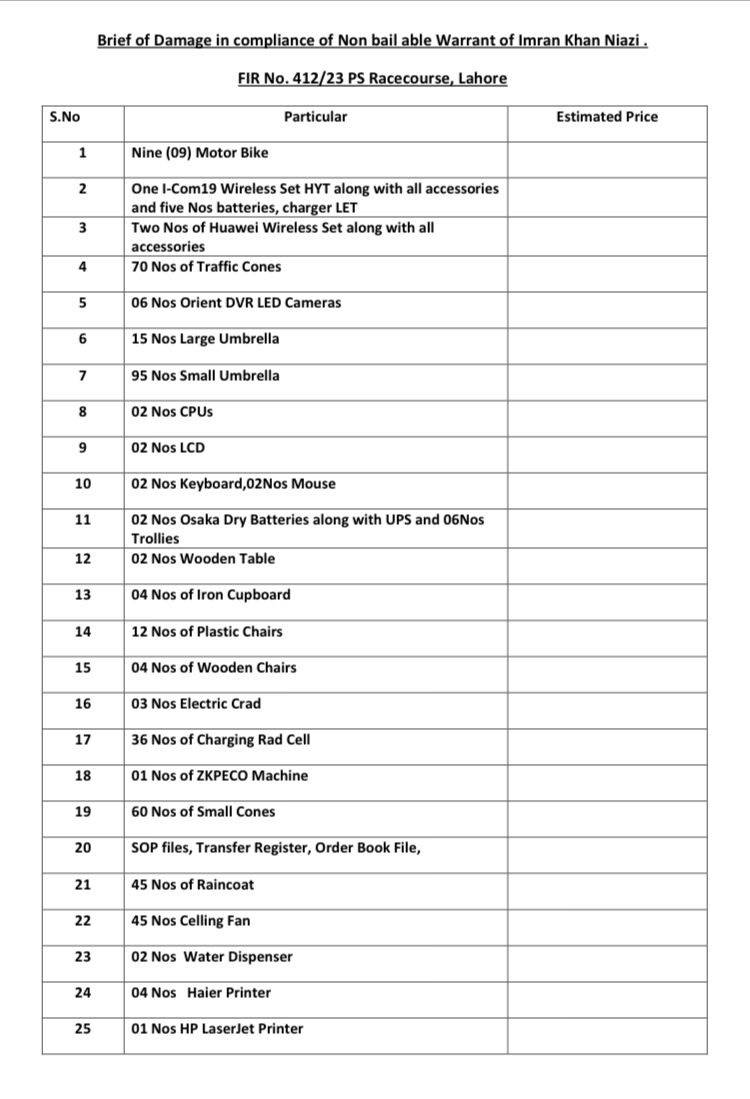 Brief of Damage in compliance of Non bail able Warrant of Imran Khan Niazi .

FIR No. 412/23 PS Racecourse, Lahore

| S.No | Particular | Estimated Price |
|---|---|---|
| 1 | Nine (09) Motor Bike | |
| 2 | One I-Com19 Wireless Set HYT along with all accessories and five Nos batteries, charger LET | |
| 3 | Two Nos of Huawei Wireless Set along with all accessories | |
| 4 | 70 Nos of Traffic Cones | |
| 5 | 06 Nos Orient DVR LED Cameras | |
| 6 | 15 Nos Large Umbrella | |
| 7 | 95 Nos Small Umbrella | |
| 8 | 02 Nos CPUs | |
| 9 | 02 Nos LCD | |
| 10 | 02 Nos Keyboard,02Nos Mouse | |
| 11 | 02 Nos Osaka Dry Batteries along with UPS and 06Nos Trollies | |
| 12 | 02 Nos Wooden Table | |
| 13 | 04 Nos of Iron Cupboard | |
| 14 | 12 Nos of Plastic Chairs | |
| 15 | 04 Nos of Wooden Chairs | |
| 16 | 03 Nos Electric Crad | |
| 17 | 36 Nos of Charging Rad Cell | |
| 18 | 01 Nos of ZKPECO Machine | |
| 19 | 60 Nos of Small Cones | |
| 20 | SOP files, Transfer Register, Order Book File, | |
| 21 | 45 Nos of Raincoat | |
| 22 | 45 Nos Celling Fan | |
| 23 | 02 Nos Water Dispenser | |
| 24 | 04 Nos Haier Printer | |
| 25 | 01 Nos HP LaserJet Printer | |